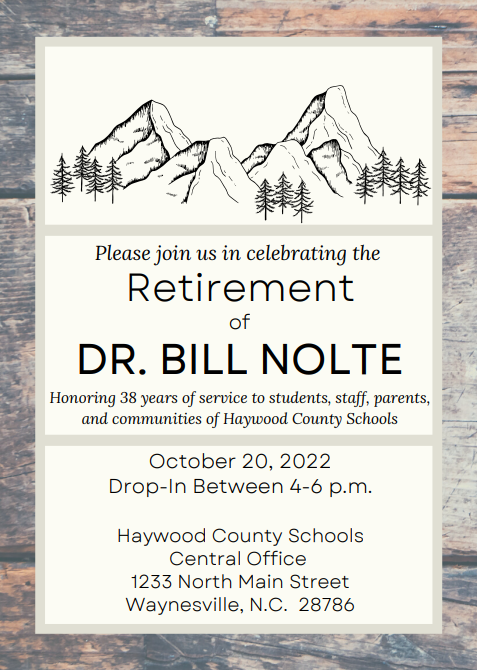 Please join us in celebrating the
Retirement
of
DR. BILL NOLTE
Honoring 38 years of service to students, staff, parents, and communities of Haywood County Schools

October 20, 2022
Drop-In Between 4-6 p.m.

Haywood County Schools
Central Office
1233 North Main Street
Waynesville, N.C. 28786